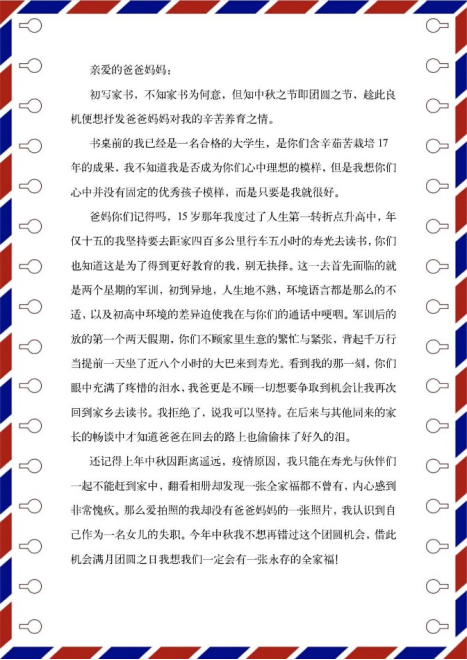 亲爱的爸爸妈妈：

初写家书，不知家书为何意，但知中秋之节即团圆之节，趁此良机便想抒发爸爸妈妈对我的辛苦养育之情。

书桌前的我已经是一名合格的大学生，是你们含辛茹苦栽培 17 年的成果，我不知道我是否成为你们心中理想的模样，但是我想你们心中并没有固定的优秀孩子模样，而是只要是我就很好。

爸妈你们记得吗，15 岁那年我度过了人生第一转折点升高中，年仅十五的我坚持要去距家四百多公里行车五小时的寿光去读书，你们也知道这是为了得到更好教育的我，别无抉择。这一去首先面临的就是两个星期的军训，初到异地，人生地不熟，环境语言都是那么的不适，以及初高中环境的差异迫使我在与你们的通话中哽咽。军训后的放的第一个两天假期，你们不顾家里生意的繁忙与紧张，背起千万行当提前一天坐了近八个小时的大巴来到寿光。看到我的那一刻，你们眼中充满了疼惜的泪水，我爸更是不顾一切想要争取到机会让我再次回到家乡去读书。我拒绝了，说我可以坚持。在后来与其他同来的家长的畅谈中才知道爸爸在回去的路上也偷偷抹了好久的泪。

还记得上年中秋因距离遥远，疫情原因，我只能在寿光与伙伴们一起不能赶到家中，翻看相册却发现一张全家福都不曾有，内心感到非常愧疚。那么爱拍照的我却没有爸爸妈妈的一张照片，我认识到自己作为一名女儿的失职。今年中秋我不想再错过这个团圆机会，借此机会满月团圆之日我想我们一定会有一张永存的全家福！